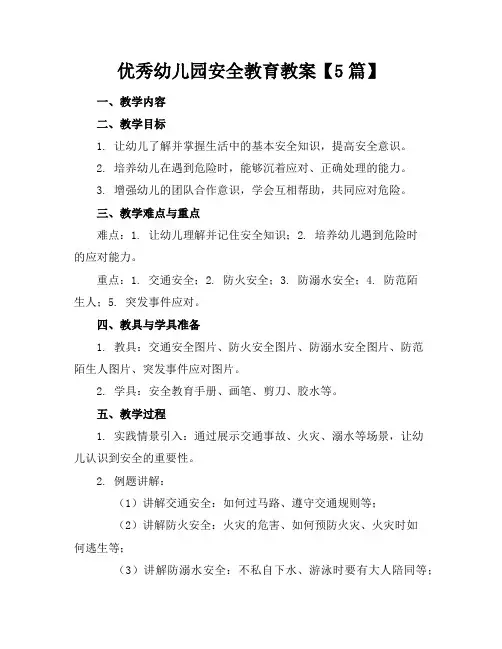 优秀幼儿园安全教育教案【5篇】

一、教学内容

二、教学目标

1. 让幼儿了解并掌握生活中的基本安全知识，提高安全意识。

2. 培养幼儿在遇到危险时，能够沉着应对、正确处理的能力。

3. 增强幼儿的团队合作意识，学会互相帮助，共同应对危险。

三、教学难点与重点

难点：1. 让幼儿理解并记住安全知识；2. 培养幼儿遇到危险时的应对能力。

重点：1. 交通安全；2. 防火安全；3. 防溺水安全；4. 防范陌生人；5. 突发事件应对。

四、教具与学具准备

1. 教具：交通安全图片、防火安全图片、防溺水安全图片、防范陌生人图片、突发事件应对图片。

2. 学具：安全教育手册、画笔、剪刀、胶水等。

五、教学过程

1. 实践情景引入：通过展示交通事故、火灾、溺水等场景，让幼儿认识到安全的重要性。

2. 例题讲解：

（1）讲解交通安全：如何过马路、遵守交通规则等；

（2）讲解防火安全：火灾的危害、如何预防火灾、火灾时如何逃生等；

（3）讲解防溺水安全：不私自下水、游泳时要有大人陪同等；